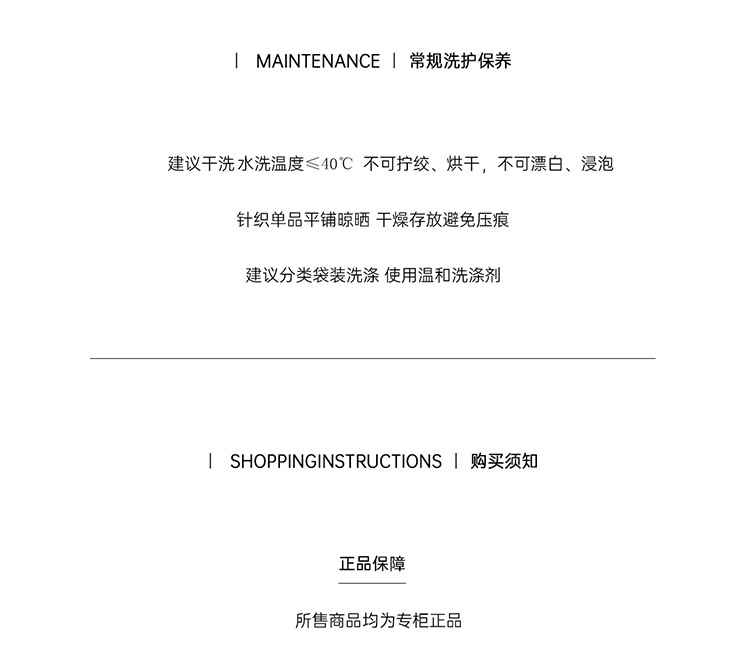 | MAINTENANCE | 常规洗护保养

建议干洗 水洗温度≤40℃ 不可拧绞、烘干，不可漂白、浸泡

针织单品平铺晾晒 干燥存放避免压痕

建议分类袋装洗涤 使用温和洗涤剂

| SHOPPINGINSTRUCTIONS | 购买须知

正品保障

所售商品均为专柜正品